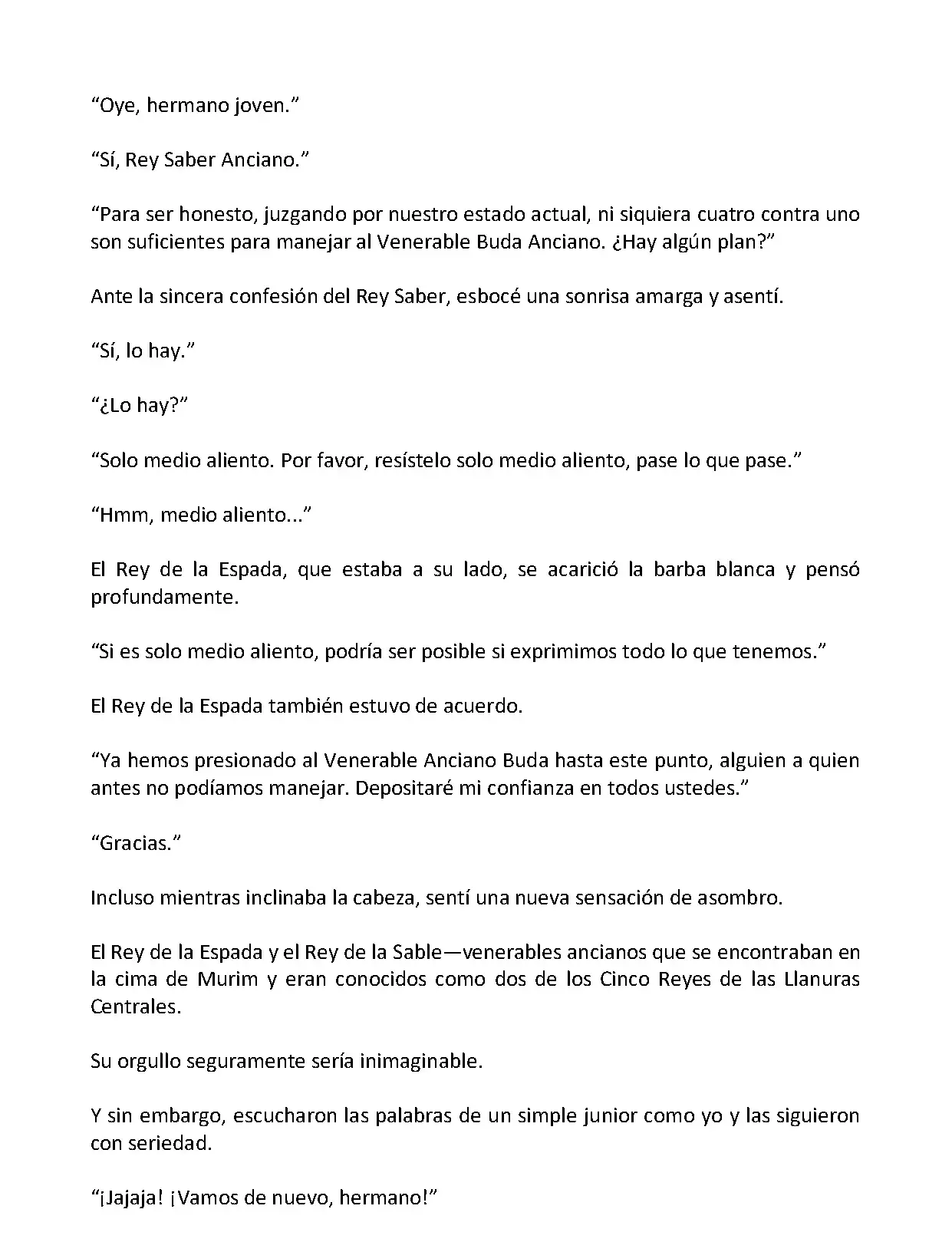 “Oye, hermano joven.”

“Sí, Rey Saber Anciano.”

“Para ser honesto, juzgando por nuestro estado actual, ni siquiera cuatro contra uno son suficientes para manejar al Venerable Buda Anciano. ¿Hay algún plan?”

Ante la sincera confesión del Rey Saber, esbocé una sonrisa amarga y asentí.

“Sí, lo hay.”

“¿Lo hay?”

“Solo medio aliento. Por favor, resístelo solo medio aliento, pase lo que pase.”

“Hmm, medio aliento...”

El Rey de la Espada, que estaba a su lado, se acarició la barba blanca y pensó profundamente.

“Si es solo medio aliento, podría ser posible si exprimimos todo lo que tenemos.”

El Rey de la Espada también estuvo de acuerdo.

“Ya hemos presionado al Venerable Anciano Buda hasta este punto, alguien a quien antes no podíamos manejar. Depositaré mi confianza en todos ustedes.”

“Gracias.”

Incluso mientras inclinaba la cabeza, sentí una nueva sensación de asombro.

El Rey de la Espada y el Rey de la Sable—venerables ancianos que se encontraban en la cima de Murim y eran conocidos como dos de los Cinco Reyes de las Llanuras Centrales.

Su orgullo seguramente sería inimaginable.

Y sin embargo, escucharon las palabras de un simple junior como yo y las siguieron con seriedad.

“¡Jajaja! ¡Vamos de nuevo, hermano!”